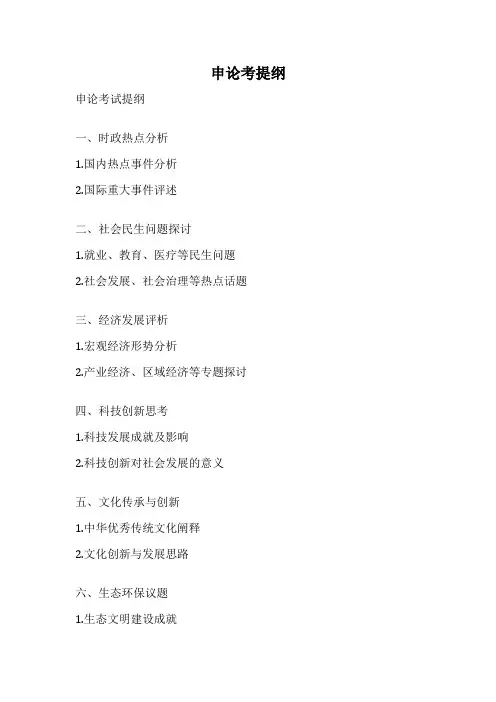 申论考提纲

申论考试提纲

一、时政热点分析

1.国内热点事件分析

2.国际重大事件评述

二、社会民生问题探讨

1.就业、教育、医疗等民生问题

2.社会发展、社会治理等热点话题

三、经济发展评析

1.宏观经济形势分析

2.产业经济、区域经济等专题探讨

四、科技创新思考

1.科技发展成就及影响

2.科技创新对社会发展的意义

五、文化传承与创新

1.中华优秀传统文化阐释

2.文化创新与发展思路

六、生态环保议题

1.生态文明建设成就